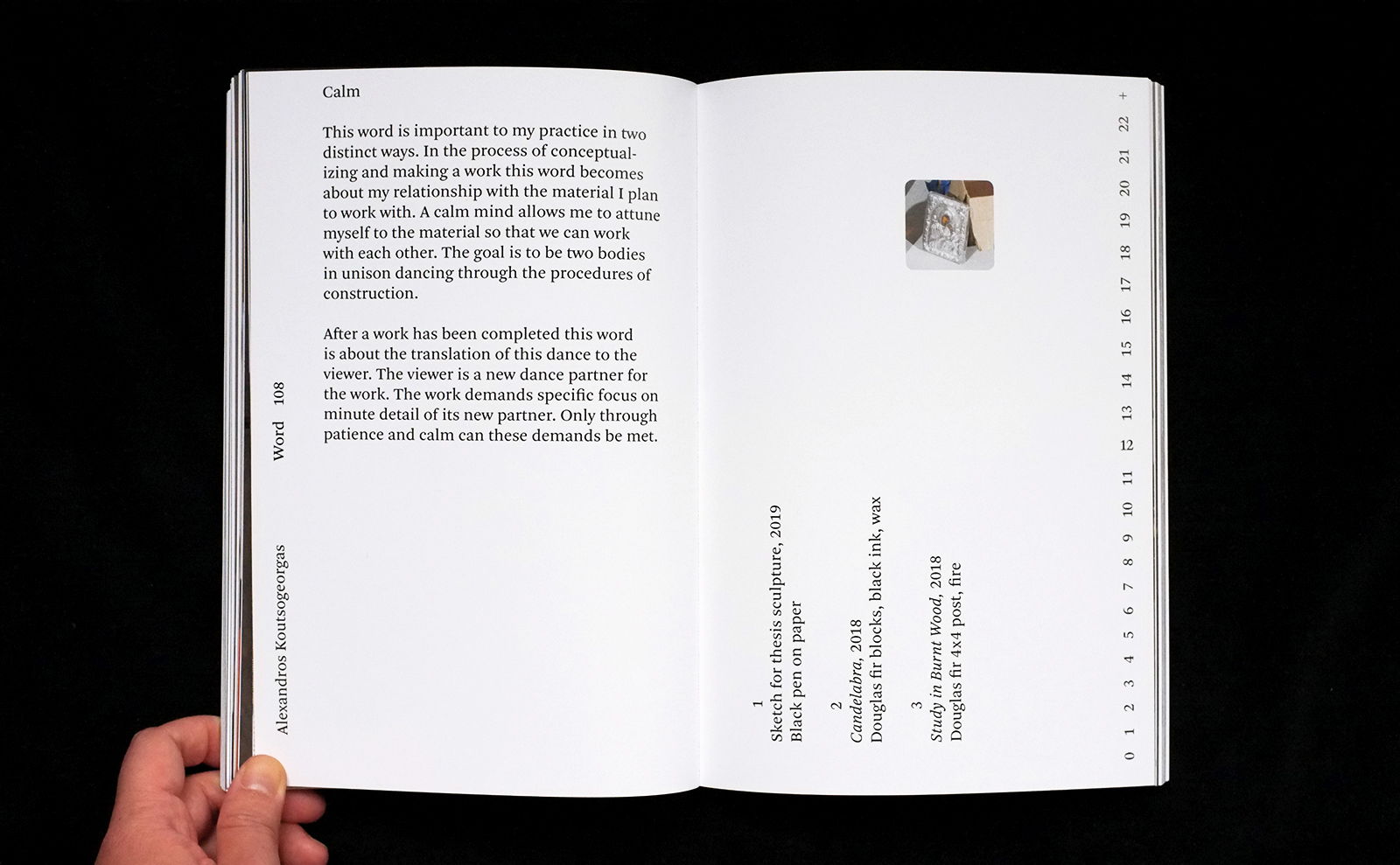 Alexandros Koutsogeorgas

Word 108

Calm

This word is important to my practice in two distinct ways. In the process of conceptualizing and making a work this word becomes about my relationship with the material I plan to work with. A calm mind allows me to attune myself to the material so that we can work with each other. The goal is to be two bodies in unison dancing through the procedures of construction.

After a work has been completed this word is about the translation of this dance to the viewer. The viewer is a new dance partner for the work. The work demands specific focus on minute detail of its new partner. Only through patience and calm can these demands be met.

1
Sketch for thesis sculpture, 2019
Black pen on paper

2
Candelabra, 2018
Douglas fir blocks, black ink, wax

3
Study in Burnt Wood, 2018
Douglas fir 4x4 post, fire

0 1 2 3 4 5 6 7 8 9 10 11 12 13 14 15 16 17 18 19 20 21 22 +